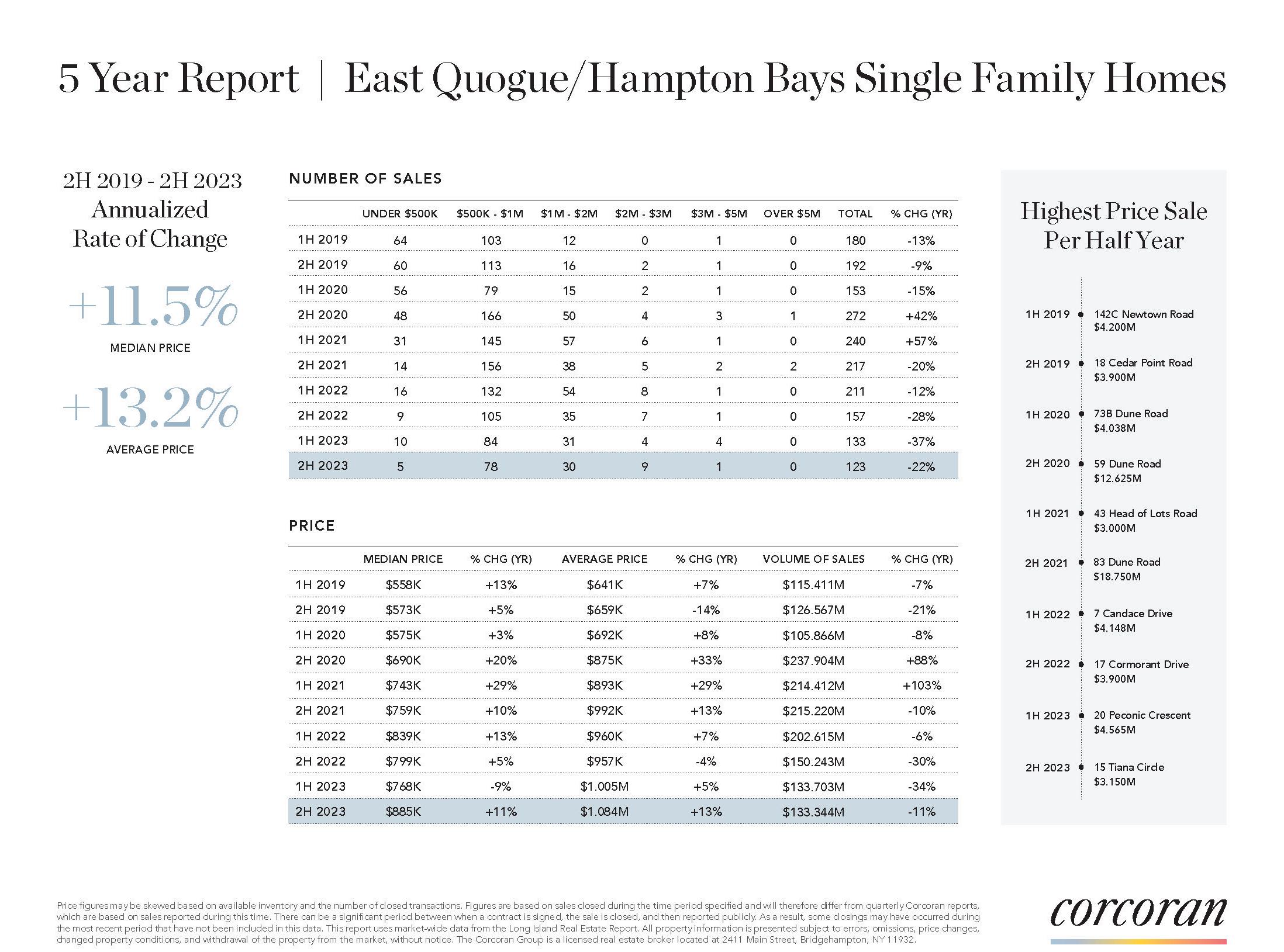 5 Year Report | East Quogue/Hampton Bays Single Family Homes

2H 2019 - 2H 2023
Annualized
Rate of Change

+11.5%
MEDIAN PRICE

+13.2%
AVERAGE PRICE

NUMBER OF SALES

| | UNDER \$500K | \$500K - \$1M | \$1M - \$2M | \$2M - \$3M | \$3M - \$5M | OVER \$5M | TOTAL | % CHG (YR) |
|---|---|---|---|---|---|---|---|---|
| 1H 2019 | 64 | 103 | 12 | 0 | 1 | 0 | 180 | -13% |
| 2H 2019 | 60 | 113 | 16 | 2 | 1 | 0 | 192 | -9% |
| 1H 2020 | 56 | 79 | 15 | 2 | 1 | 0 | 153 | -15% |
| 2H 2020 | 48 | 166 | 50 | 4 | 3 | 1 | 272 | +42% |
| 1H 2021 | 31 | 145 | 57 | 6 | 1 | 0 | 240 | +57% |
| 2H 2021 | 14 | 156 | 38 | 5 | 2 | 2 | 217 | -20% |
| 1H 2022 | 16 | 132 | 54 | 8 | 1 | 0 | 211 | -12% |
| 2H 2022 | 9 | 105 | 35 | 7 | 1 | 0 | 157 | -28% |
| 1H 2023 | 10 | 84 | 31 | 4 | 4 | 0 | 133 | -37% |
| 2H 2023 | 5 | 78 | 30 | 9 | 1 | 0 | 123 | -22% |

PRICE

| | MEDIAN PRICE | % CHG (YR) | AVERAGE PRICE | % CHG (YR) | VOLUME OF SALES | % CHG (YR) |
|---|---|---|---|---|---|---|
| 1H 2019 | \$558K | +13% | \$641K | +7% | \$115.411M | -7% |
| 2H 2019 | \$573K | +5% | \$659K | -14% | \$126.567M | -21% |
| 1H 2020 | \$575K | +3% | \$692K | +8% | \$105.866M | -8% |
| 2H 2020 | \$690K | +20% | \$875K | +33% | \$237.904M | +88% |
| 1H 2021 | \$743K | +29% | \$893K | +29% | \$214.412M | +103% |
| 2H 2021 | \$759K | +10% | \$992K | +13% | \$215.220M | -10% |
| 1H 2022 | \$839K | +13% | \$960K | +7% | \$202.615M | -6% |
| 2H 2022 | \$799K | +5% | \$957K | -4% | \$150.243M | -30% |
| 1H 2023 | \$768K | -9% | \$1.005M | +5% | \$133.703M | -34% |
| 2H 2023 | \$885K | +11% | \$1.084M | +13% | \$133.344M | -11% |

Highest Price Sale Per Half Year

1H 2019 142C Newtown Road \$4.200M
2H 2019 18 Cedar Point Road \$3.900M
1H 2020 73B Dune Road \$4.038M
2H 2020 59 Dune Road \$12.625M
1H 2021 43 Head of Lots Road \$3.000M
2H 2021 83 Dune Road \$18.750M
1H 2022 7 Candace Drive \$4.148M
2H 2022 17 Cormorant Drive \$3.900M
1H 2023 20 Peconic Crescent \$4.565M
2H 2023 15 Tiana Circle \$3.150M

Price figures may be skewed based on available inventory and the number of closed transactions. Figures are based on sales closed during the time period specified and will therefore differ from quarterly Corcoran reports, which are based on sales reported during this time. There can be a significant period between when a contract is signed, the sale is closed, and then reported publicly. As a result, some closings may have occurred during the most recent period that have not been included in this data. This report uses market-wide data from the Long Island Real Estate Report. All property information is presented subject to errors, omissions, price changes, changed property conditions, and withdrawal of the property from the market, without notice. The Corcoran Group is a licensed real estate broker located at 2411 Main Street, Bridgehampton, NY 11932.

corcoran